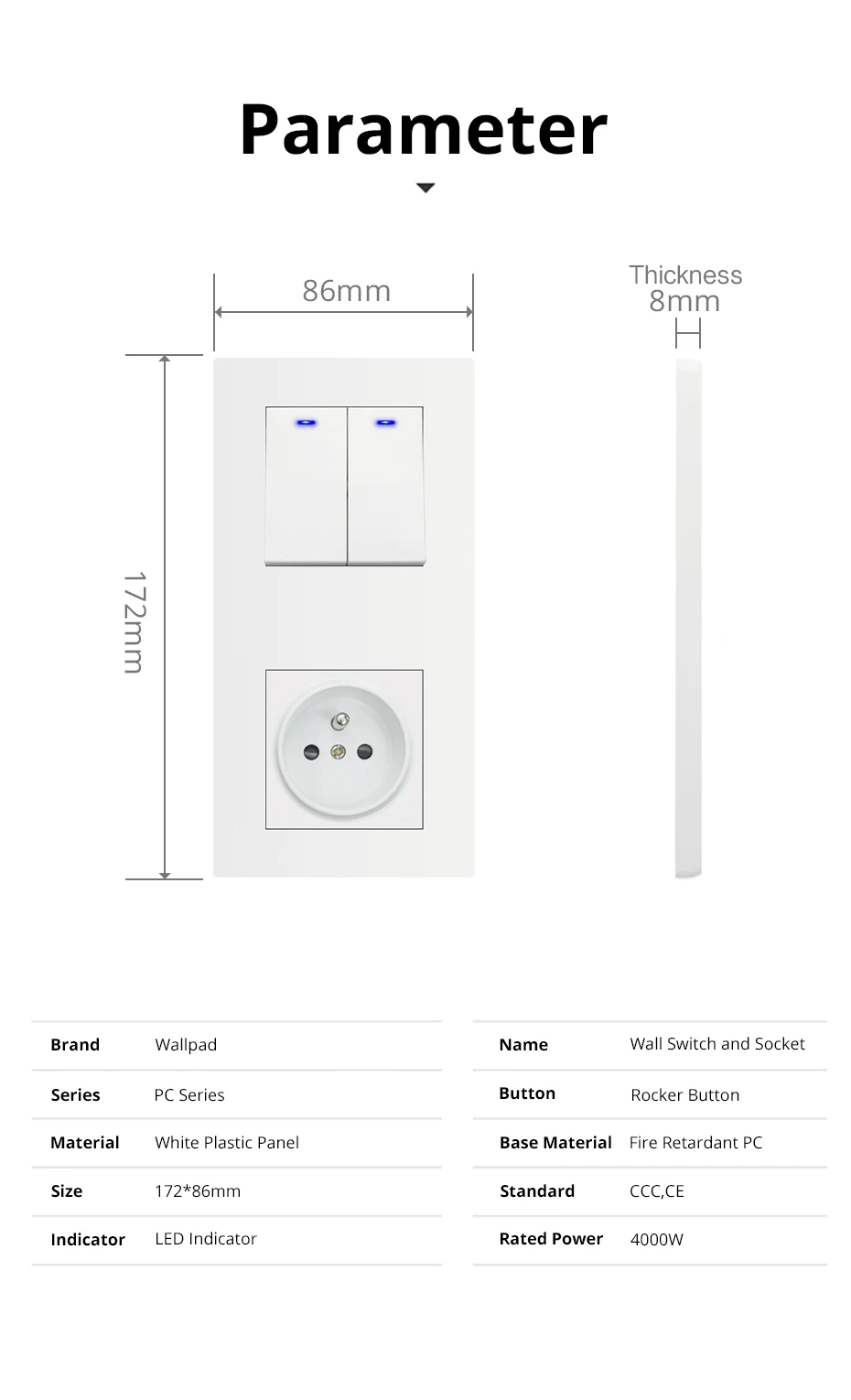 Parameter

86mm

Thickness
8mm

172mm

| Brand | Wallpad |
|---|---|
| Series | PC Series |
| Material | White Plastic Panel |
| Size | 172*86mm |
| Indicator | LED Indicator |

| Name | Wall Switch and Socket |
|---|---|
| Button | Rocker Button |
| Base Material | Fire Retardant PC |
| Standard | CCC,CE |
| Rated Power | 4000W |